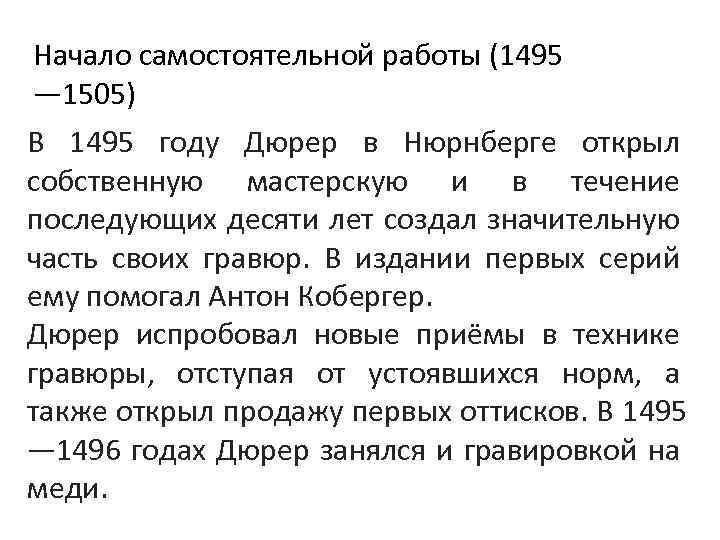 Начало самостоятельной работы (1495 —1505)

В 1495 году Дюрер в Нюрнберге открыл собственную мастерскую и в течение последующих десяти лет создал значительную часть своих гравюр. В издании первых серий ему помогал Антон Кобергер.
Дюрер испробовал новые приёмы в технике гравюры, отступая от устоявшихся норм, а также открыл продажу первых оттисков. В 1495 —1496 годах Дюрер занялся и гравировкой на меди.